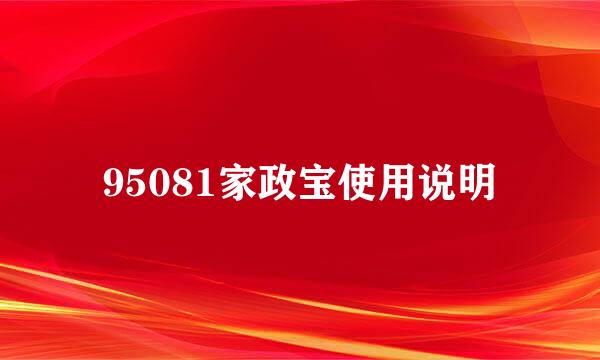 95081家政宝使用说明